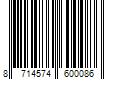 8 714574 600086